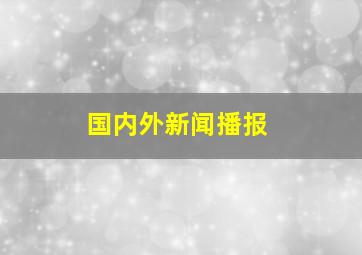 国内外新闻播报